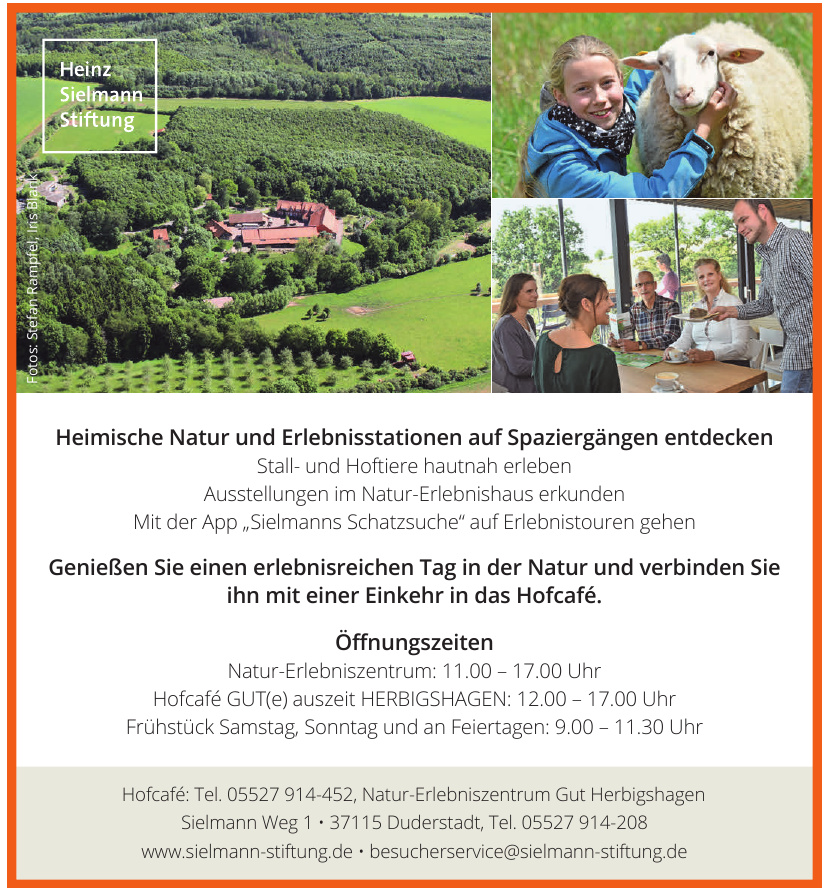 Heinz Sielmann Stiftung

Fotos: Stefan Rampfel, Iris Blank

Heimische Natur und Erlebnisstationen auf Spaziergängen entdecken
Stall- und Hoftiere hautnah erleben
Ausstellungen im Natur-Erlebnishaus erkunden
Mit der App „Sielmanns Schatzsuche“ auf Erlebnistouren gehen

Genießen Sie einen erlebnisreichen Tag in der Natur und verbinden Sie ihn mit einer Einkehr in das Hofcafé.

Öffnungszeiten
Natur-Erlebniszentrum: 11.00 – 17.00 Uhr
Hofcafé GUT(e) auszeit HERBIGSHAGEN: 12.00 – 17.00 Uhr
Frühstück Samstag, Sonntag und an Feiertagen: 9.00 – 11.30 Uhr

Hofcafé: Tel. 05527 914-452, Natur-Erlebniszentrum Gut Herbigshagen
Sielmann Weg 1 • 37115 Duderstadt, Tel. 05527 914-208
www.sielmann-stiftung.de • besucherservice@sielmann-stiftung.de